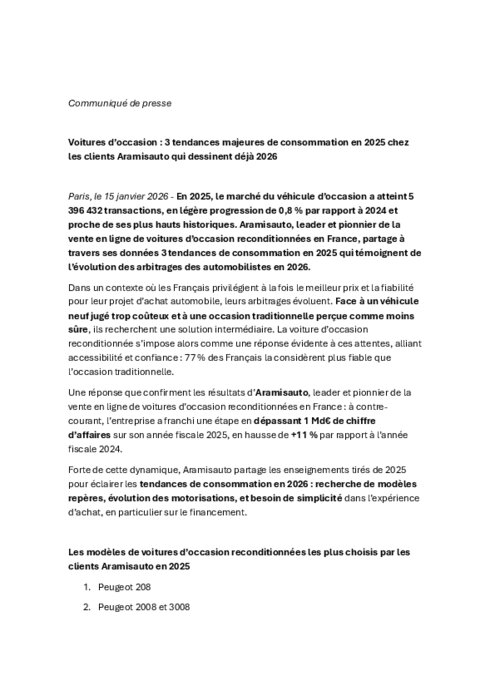 Communiqué de presse

Voitures d'occasion : 3 tendances majeures de consommation en 2025 chez les clients Aramisauto qui dessinent déjà 2026

Paris, le 15 janvier 2026 - En 2025, le marché du véhicule d'occasion a atteint 5 396 432 transactions, en légère progression de 0,8 % par rapport à 2024 et proche de ses plus hauts historiques. Aramisauto, leader et pionnier de la vente en ligne de voitures d'occasion reconditionnées en France, partage à travers ses données 3 tendances de consommation en 2025 qui témoignent de l'évolution des arbitrages des automobilistes en 2026.

Dans un contexte où les Français privilégient à la fois le meilleur prix et la fiabilité pour leur projet d'achat automobile, leurs arbitrages évoluent. Face à un véhicule neuf jugé trop coûteux et à une occasion traditionnelle perçue comme moins sûre, ils recherchent une solution intermédiaire. La voiture d'occasion reconditionnée s'impose alors comme une réponse évidente à ces attentes, alliant accessibilité et confiance : 77 % des Français la considèrent plus fiable que l'occasion traditionnelle.

Une réponse que confirment les résultats d'Aramisauto, leader et pionnier de la vente en ligne de voitures d'occasion reconditionnées en France : à contre-courant, l'entreprise a franchi une étape en dépassant 1 Md€ de chiffre d'affaires sur son année fiscale 2025, en hausse de +11 % par rapport à l'année fiscale 2024.

Forte de cette dynamique, Aramisauto partage les enseignements tirés de 2025 pour éclairer les tendances de consommation en 2026 : recherche de modèles repères, évolution des motorisations, et besoin de simplicité dans l'expérience d'achat, en particulier sur le financement.

Les modèles de voitures d'occasion reconditionnées les plus choisis par les clients Aramisauto en 2025

1. Peugeot 208
2. Peugeot 2008 et 3008